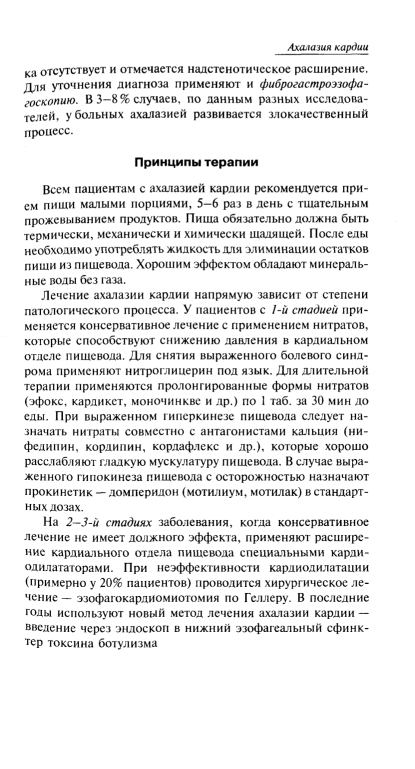 Ахалазия кардии

ка отсутствует и отмечается надстенотическое расширение. Для уточнения диагноза применяют и фиброгастроэзофагоскопию. В 3–8% случаев, по данным разных исследователей, у больных ахалазией развивается злокачественный процесс.

Принципы терапии

Всем пациентам с ахалазией кардии рекомендуется прием пищи малыми порциями, 5–6 раз в день с тщательным прожевыванием продуктов. Пища обязательно должна быть термически, механически и химически щадящей. После еды необходимо употреблять жидкость для элиминации остатков пищи из пищевода. Хорошим эффектом обладают минеральные воды без газа.

Лечение ахалазии кардии напрямую зависит от степени патологического процесса. У пациентов с 1-й стадией применяется консервативное лечение с применением нитратов, которые способствуют снижению давления в кардиальном отделе пищевода. Для снятия выраженного болевого синдрома применяют нитроглицерин под язык. Для длительной терапии применяются пролонгированные формы нитратов (эфокс, кардикет, моночинкве и др.) по 1 таб. за 30 мин до еды. При выраженном гиперкинезе пищевода следует назначать нитраты совместно с антагонистами кальция (нифедипин, кордипин, кордафлекс и др.), которые хорошо расслабляют гладкую мускулатуру пищевода. В случае выраженного гипокинеза пищевода с осторожностью назначают прокинетик — домперидон (мотилиум, мотилак) в стандартных дозах.

На 2–3-й стадиях заболевания, когда консервативное лечение не имеет должного эффекта, применяют расширение кардиального отдела пищевода специальными кардиодилататорами. При неэффективности кардиодилатации (примерно у 20% пациентов) проводится хирургическое лечение — эзофагокардиомиотомия по Геллеру. В последние годы используют новый метод лечения ахалазии кардии — введение через эндоскоп в нижний эзофагеальный сфинктер токсина ботулизма